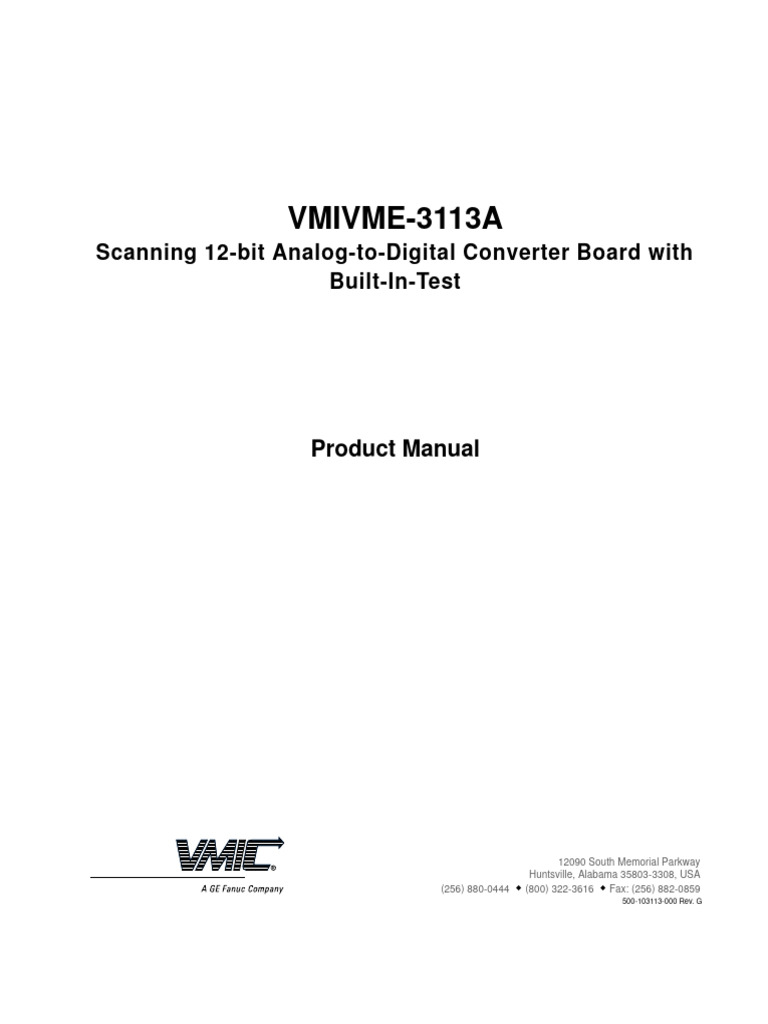 VMIVME-3113A

Scanning 12-bit Analog-to-Digital Converter Board with Built-In-Test

Product Manual

VMIC®
A GE Fanuc Company

12090 South Memorial Parkway
Huntsville, Alabama 35803-3308, USA
(256) 880-0444 ◆ (800) 322-3616 ◆ Fax: (256) 882-0859
500-103113-000 Rev. G